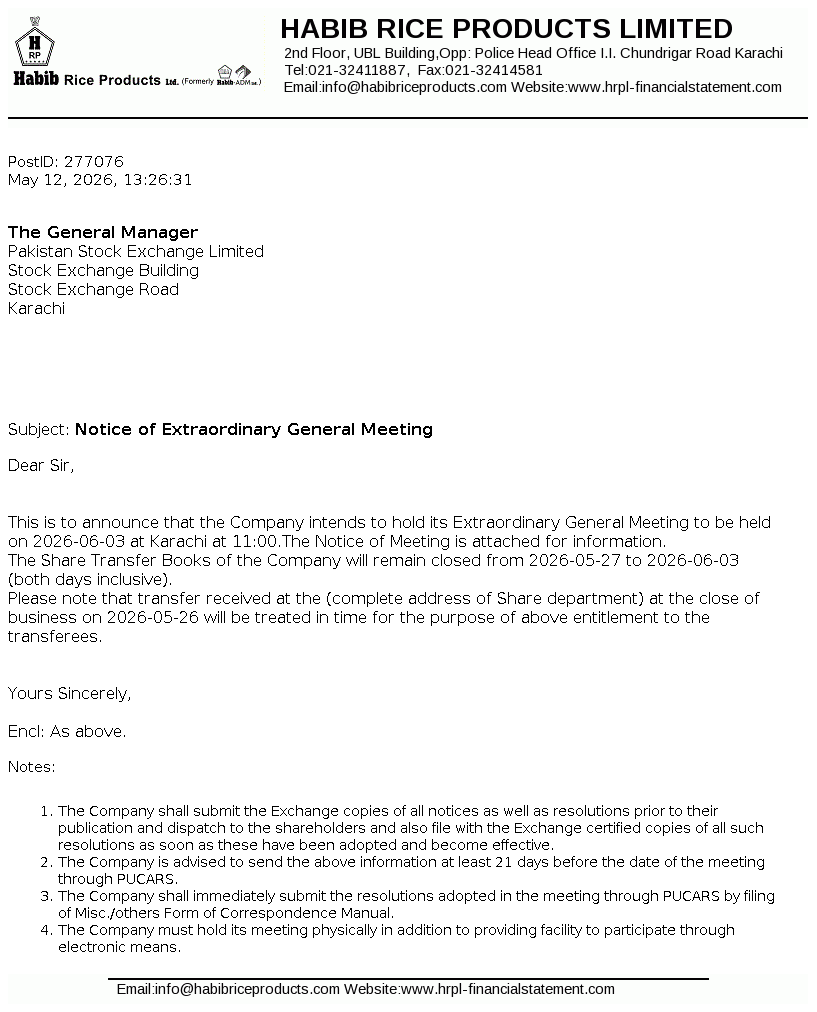 H
RP
Habib Rice Products Ltd. (Formerly Habib-ADM Ltd.)

HABIB RICE PRODUCTS LIMITED
2nd Floor, UBL Building,Opp: Police Head Office I.I. Chundrigar Road Karachi
Tel:021-32411887, Fax:021-32414581
Email:info@habibriceproducts.com Website:www.hrpl-financialstatement.com

PostID: 277076
May 12, 2026, 13:26:31

The General Manager
Pakistan Stock Exchange Limited
Stock Exchange Building
Stock Exchange Road
Karachi

Subject: Notice of Extraordinary General Meeting

Dear Sir,

This is to announce that the Company intends to hold its Extraordinary General Meeting to be held on 2026-06-03 at Karachi at 11:00.The Notice of Meeting is attached for information.
The Share Transfer Books of the Company will remain closed from 2026-05-27 to 2026-06-03 (both days inclusive).
Please note that transfer received at the (complete address of Share department) at the close of business on 2026-05-26 will be treated in time for the purpose of above entitlement to the transferees.

Yours Sincerely,

Encl: As above.

Notes:

1. The Company shall submit the Exchange copies of all notices as well as resolutions prior to their publication and dispatch to the shareholders and also file with the Exchange certified copies of all such resolutions as soon as these have been adopted and become effective.
2. The Company is advised to send the above information at least 21 days before the date of the meeting through PUCARS.
3. The Company shall immediately submit the resolutions adopted in the meeting through PUCARS by filing of Misc./others Form of Correspondence Manual.
4. The Company must hold its meeting physically in addition to providing facility to participate through electronic means.

Email:info@habibriceproducts.com Website:www.hrpl-financialstatement.com